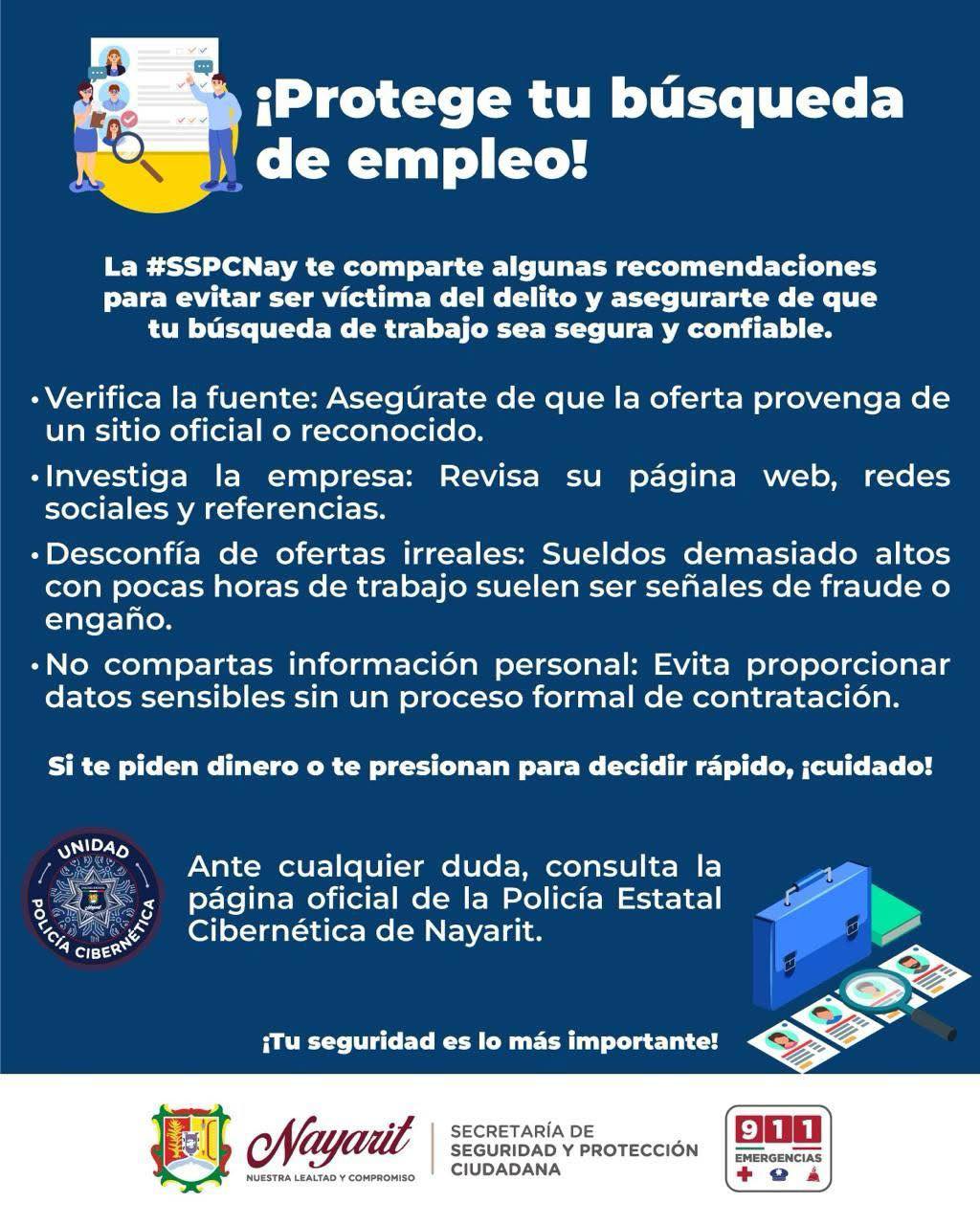 ¡Protege tu búsqueda de empleo!

La #SSPCNay te comparte algunas recomendaciones para evitar ser víctima del delito y asegurarte de que tu búsqueda de trabajo sea segura y confiable.

• Verifica la fuente: Asegúrate de que la oferta provenga de un sitio oficial o reconocido.

• Investiga la empresa: Revisa su página web, redes sociales y referencias.

• Desconfía de ofertas irreales: Sueldos demasiado altos con pocas horas de trabajo suelen ser señales de fraude o engaño.

• No compartas información personal: Evita proporcionar datos sensibles sin un proceso formal de contratación.

Si te piden dinero o te presionan para decidir rápido, ¡cuidado!

UNIDAD POLICÍA CIBERNÉTICA

Ante cualquier duda, consulta la página oficial de la Policía Estatal Cibernética de Nayarit.

¡Tu seguridad es lo más importante!

Nayarit NUESTRA LEALTAD Y COMPROMISO

SECRETARÍA DE SEGURIDAD Y PROTECCIÓN CIUDADANA

911 EMERGENCIAS